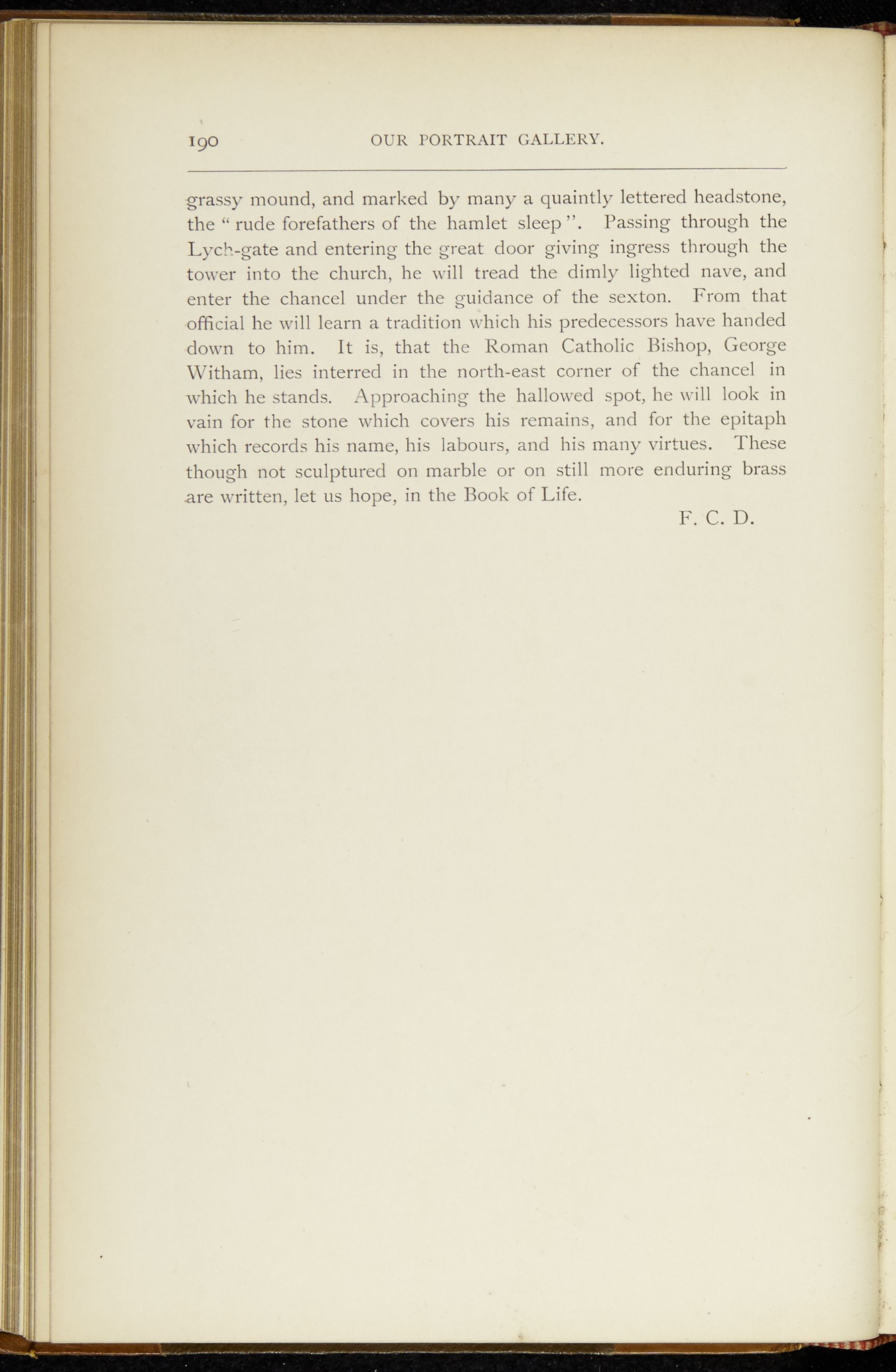 190 OUR PORTRAIT GALLERY.

grassy mound, and marked by many a quaintly lettered headstone, the "rude forefathers of the hamlet sleep". Passing through the Lych-gate and entering the great door giving ingress through the tower into the church, he will tread the dimly lighted nave, and enter the chancel under the guidance of the sexton. From that official he will learn a tradition which his predecessors have handed down to him. It is, that the Roman Catholic Bishop, George Witham, lies interred in the north-east corner of the chancel in which he stands. Approaching the hallowed spot, he will look in vain for the stone which covers his remains, and for the epitaph which records his name, his labours, and his many virtues. These though not sculptured on marble or on still more enduring brass are written, let us hope, in the Book of Life.

F. C. D.